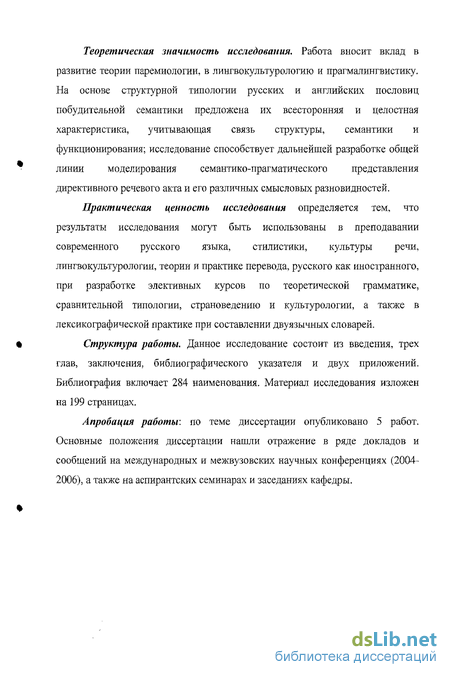 Теоретическая значимость исследования. Работа вносит вклад в развитие теории паремиологии, в лингвокультурологию и прагмалингвистику. На основе структурной типологии русских и английских пословиц побудительной семантики предложена их всесторонняя и целостная характеристика, учитывающая связь структуры, семантики и функционирования; исследование способствует дальнейшей разработке общей линии моделирования семантико-прагматического представления директивного речевого акта и его различных смысловых разновидностей.

Практическая ценность исследования определяется тем, что результаты исследования могут быть использованы в преподавании современного русского языка, стилистики, культуры речи, лингвокультурологии, теории и практике перевода, русского как иностранного, при разработке элективных курсов по теоретической грамматике, сравнительной типологии, страноведению и культурологии, а также в лексикографической практике при составлении двуязычных словарей.

Структура работы. Данное исследование состоит из введения, трех глав, заключения, библиографического указателя и двух приложений. Библиография включает 284 наименования. Материал исследования изложен на 199 страницах.

Апробация работы: по теме диссертации опубликовано 5 работ. Основные положения диссертации нашли отражение в ряде докладов и сообщений на международных и межвузовских научных конференциях (2004-2006), а также на аспирантских семинарах и заседаниях кафедры.

dsLib.net
библиотека диссертаций